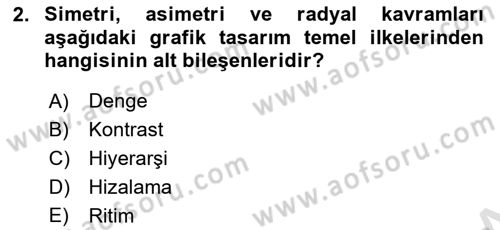 2. Simetri, asimetri ve radyal kavramları aşağıdaki grafik tasarım temel ilkelerinden hangisinin alt bileşenleridir?

A) Denge
B) Kontrast
C) Hiyerarşi
D) Hizalama
E) Ritim

www.aofsoru.com
www.aofsoru.com
www.aofsoru.com
www.aofsoru.com
www.aofsoru.com